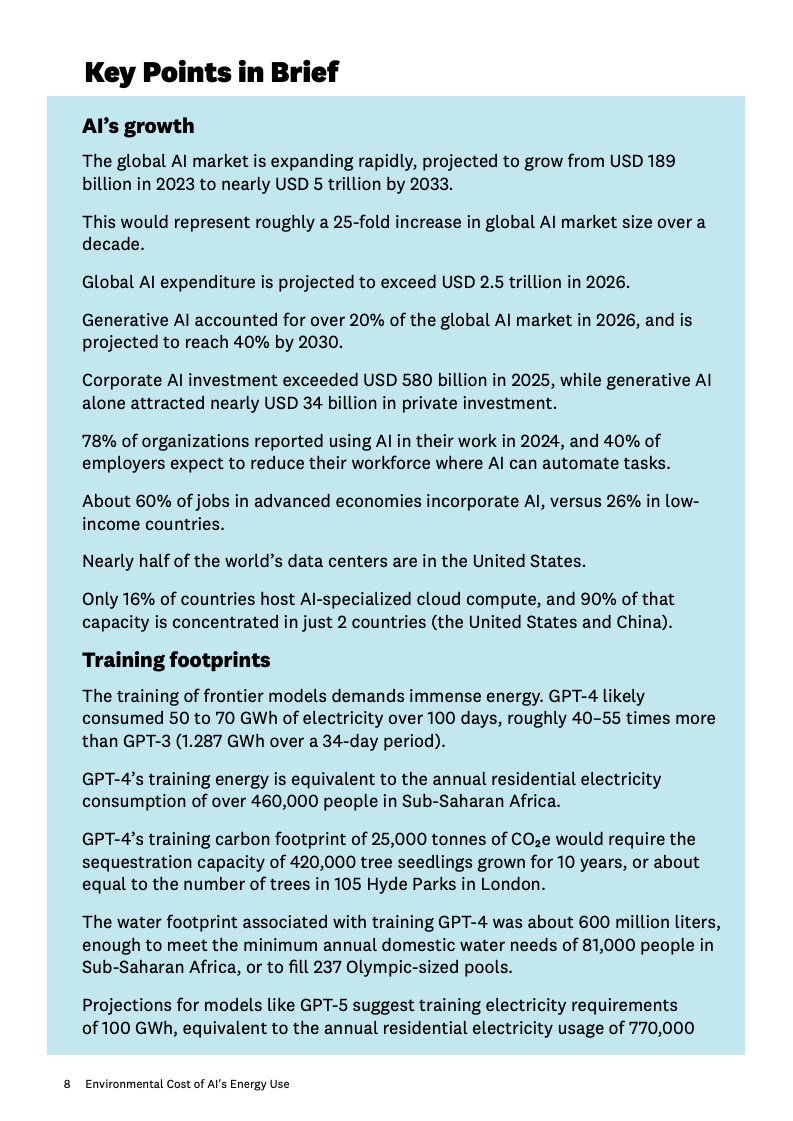 Key Points in Brief

AI's growth

The global AI market is expanding rapidly, projected to grow from USD 189 billion in 2023 to nearly USD 5 trillion by 2033.

This would represent roughly a 25-fold increase in global AI market size over a decade.

Global AI expenditure is projected to exceed USD 2.5 trillion in 2026.

Generative AI accounted for over 20% of the global AI market in 2026, and is projected to reach 40% by 2030.

Corporate AI investment exceeded USD 580 billion in 2025, while generative AI alone attracted nearly USD 34 billion in private investment.

78% of organizations reported using AI in their work in 2024, and 40% of employers expect to reduce their workforce where AI can automate tasks.

About 60% of jobs in advanced economies incorporate AI, versus 26% in low-income countries.

Nearly half of the world's data centers are in the United States.

Only 16% of countries host AI-specialized cloud compute, and 90% of that capacity is concentrated in just 2 countries (the United States and China).

Training footprints

The training of frontier models demands immense energy. GPT-4 likely consumed 50 to 70 GWh of electricity over 100 days, roughly 40–55 times more than GPT-3 (1.287 GWh over a 34-day period).

GPT-4's training energy is equivalent to the annual residential electricity consumption of over 460,000 people in Sub-Saharan Africa.

GPT-4's training carbon footprint of 25,000 tonnes of $CO_2$e would require the sequestration capacity of 420,000 tree seedlings grown for 10 years, or about equal to the number of trees in 105 Hyde Parks in London.

The water footprint associated with training GPT-4 was about 600 million liters, enough to meet the minimum annual domestic water needs of 81,000 people in Sub-Saharan Africa, or to fill 237 Olympic-sized pools.

Projections for models like GPT-5 suggest training electricity requirements of 100 GWh, equivalent to the annual residential electricity usage of 770,000

8 Environmental Cost of AI's Energy Use